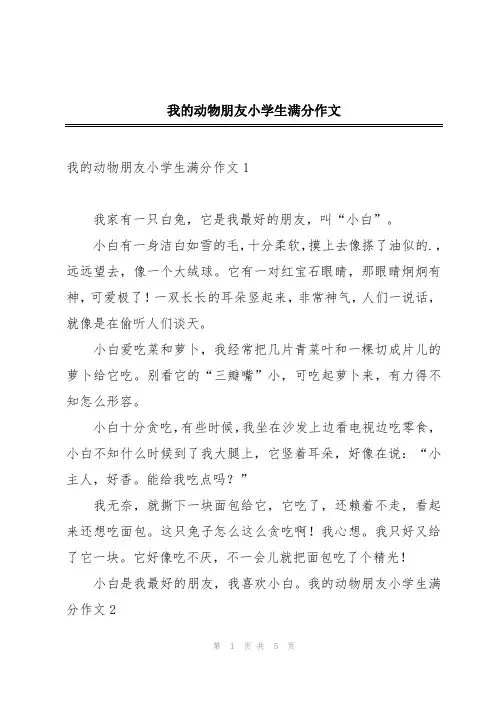 我的动物朋友小学生满分作文

我的动物朋友小学生满分作文 1

我家有一只白兔，它是我最好的朋友，叫“小白”。

小白有一身洁白如雪的毛，十分柔软，摸上去像搽了油似的.，远远望去，像一个大绒球。它有一对红宝石眼睛，那眼睛炯炯有神，可爱极了！一双长长的耳朵竖起来，非常神气，人们一说话，就像是在偷听人们谈天。

小白爱吃菜和萝卜，我经常把几片青菜叶和一棵切成片儿的萝卜给它吃。别看它的“三瓣嘴”小，可吃起萝卜来，有力得不知怎么形容。

小白十分贪吃，有些时候，我坐在沙发上边看电视边吃零食，小白不知什么时候到了我大腿上，它竖着耳朵，好像在说：“小主人，好香。能给我吃点吗？”

我无奈，就撕下一块面包给它，它吃了，还赖着不走，看起来还想吃面包。这只兔子怎么这么贪吃啊！我心想。我只好又给了它一块。它好像吃不厌，不一会儿就把面包吃了个精光！

小白是我最好的朋友，我喜欢小白。我的动物朋友小学生满分作文 2

第 1 页 共 5 页